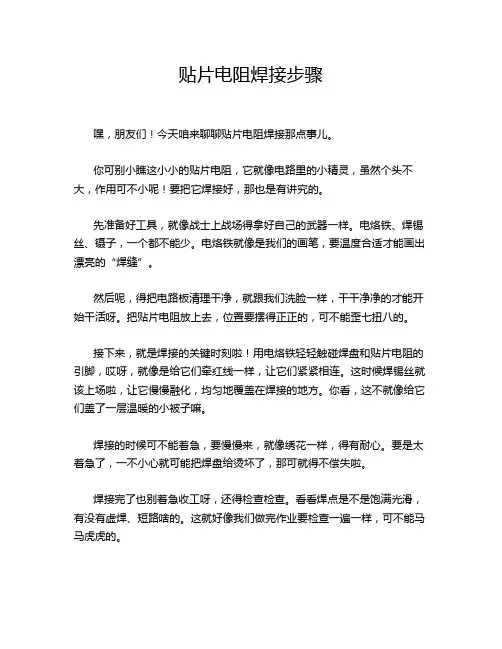 贴片电阻焊接步骤

嘿，朋友们！今天咱来聊聊贴片电阻焊接那点事儿。

你可别小瞧这小小的贴片电阻，它就像电路里的小精灵，虽然个头不大，作用可不小呢！要把它焊接好，那也是有讲究的。

先准备好工具，就像战士上战场得拿好自己的武器一样。电烙铁、焊锡丝、镊子，一个都不能少。电烙铁就像是我们的画笔，要温度合适才能画出漂亮的“焊缝”。

然后呢，得把电路板清理干净，就跟我们洗脸一样，干干净净的才能开始干活呀。把贴片电阻放上去，位置要摆得正正的，可不能歪七扭八的。

接下来，就是焊接的关键时刻啦！用电烙铁轻轻触碰焊盘和贴片电阻的引脚，哎呀，就像是给它们牵红线一样，让它们紧紧相连。这时候焊锡丝就该上场啦，让它慢慢融化，均匀地覆盖在焊接的地方。你看，这不就像给它们盖了一层温暖的小被子嘛。

焊接的时候可不能着急，要慢慢来，就像绣花一样，得有耐心。要是太着急了，一不小心就可能把焊盘给烫坏了，那可就得不偿失啦。

焊接完了也别着急收工呀，还得检查检查。看看焊点是不是饱满光滑，有没有虚焊、短路啥的。这就好像我们做完作业要检查一遍一样，可不能马马虎虎的。